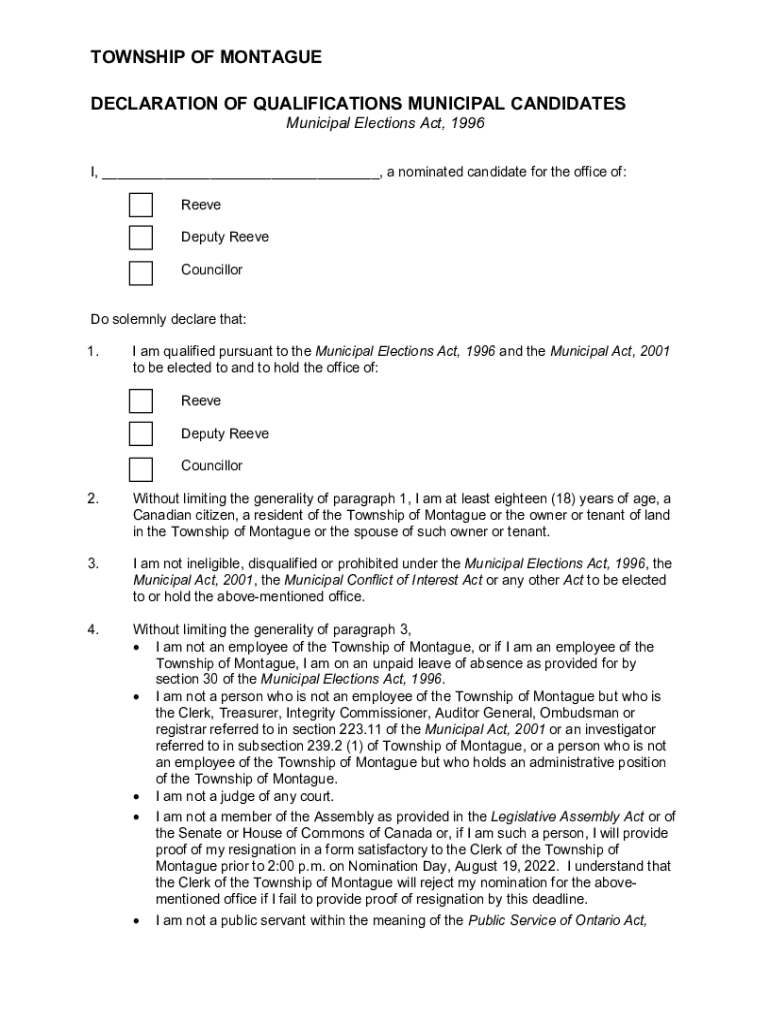 TOWNSHIP OF MONTAGUE

DECLARATION OF QUALIFICATIONS MUNICIPAL CANDIDATES

Municipal Elections Act, 1996

I, ___________________________________, a nominated candidate for the office of:

Reeve

Deputy Reeve

Councillor

Do solemnly declare that:

1. I am qualified pursuant to the Municipal Elections Act, 1996 and the Municipal Act, 2001 to be elected to and to hold the office of:

Reeve

Deputy Reeve

Councillor

2. Without limiting the generality of paragraph 1, I am at least eighteen (18) years of age, a Canadian citizen, a resident of the Township of Montague or the owner or tenant of land in the Township of Montague or the spouse of such owner or tenant.

3. I am not ineligible, disqualified or prohibited under the Municipal Elections Act, 1996, the Municipal Act, 2001, the Municipal Conflict of Interest Act or any other Act to be elected to or hold the above-mentioned office.

4. Without limiting the generality of paragraph 3,

• I am not an employee of the Township of Montague, or if I am an employee of the Township of Montague, I am on an unpaid leave of absence as provided for by section 30 of the Municipal Elections Act, 1996.
• I am not a person who is not an employee of the Township of Montague but who is the Clerk, Treasurer, Integrity Commissioner, Auditor General, Ombudsman or registrar referred to in section 223.11 of the Municipal Act, 2001 or an investigator referred to in subsection 239.2 (1) of Township of Montague, or a person who is not an employee of the Township of Montague but who holds an administrative position of the Township of Montague.
• I am not a judge of any court.
• I am not a member of the Assembly as provided in the Legislative Assembly Act or of the Senate or House of Commons of Canada or, if I am such a person, I will provide proof of my resignation in a form satisfactory to the Clerk of the Township of Montague prior to 2:00 p.m. on Nomination Day, August 19, 2022. I understand that the Clerk of the Township of Montague will reject my nomination for the above-mentioned office if I fail to provide proof of resignation by this deadline.
• I am not a public servant within the meaning of the Public Service of Ontario Act,